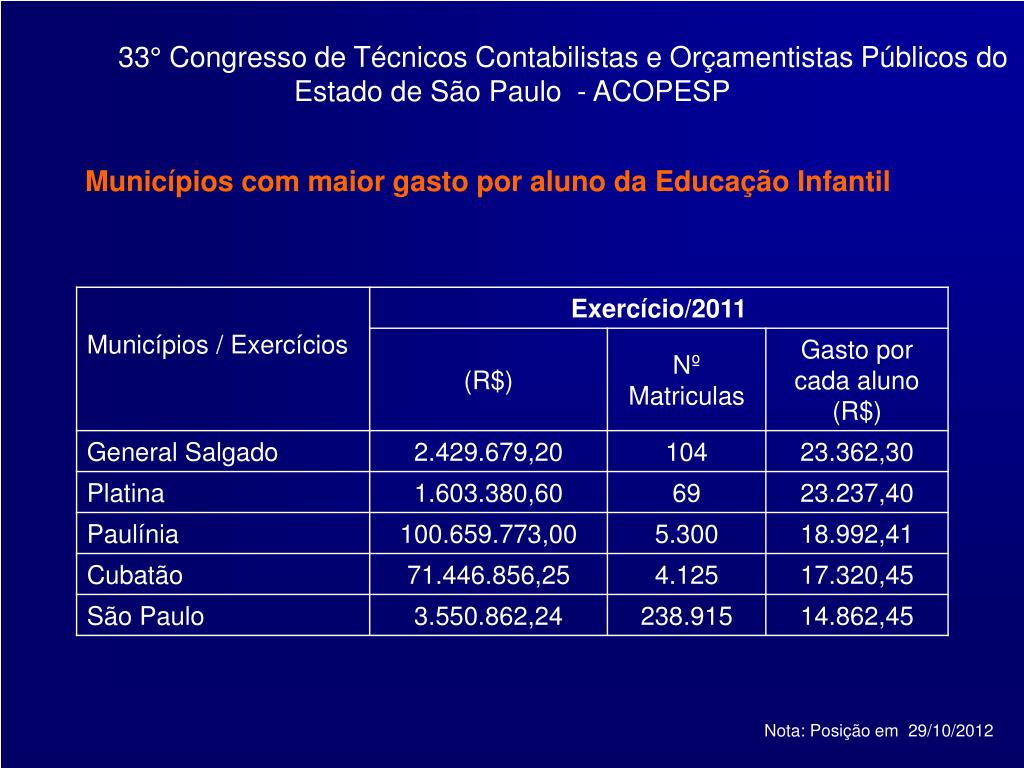 33° Congresso de Técnicos Contabilistas e Orçamentistas Públicos do Estado de São Paulo - ACOPESP

Municípios com maior gasto por aluno da Educação Infantil

| Municípios / Exercícios | Exercício/2011 | | |
|---|---|---|---|
| | (R$) | Nº Matriculas | Gasto por cada aluno (R$) |
| General Salgado | 2.429.679,20 | 104 | 23.362,30 |
| Platina | 1.603.380,60 | 69 | 23.237,40 |
| Paulínia | 100.659.773,00 | 5.300 | 18.992,41 |
| Cubatão | 71.446.856,25 | 4.125 | 17.320,45 |
| São Paulo | 3.550.862,24 | 238.915 | 14.862,45 |

Nota: Posição em 29/10/2012